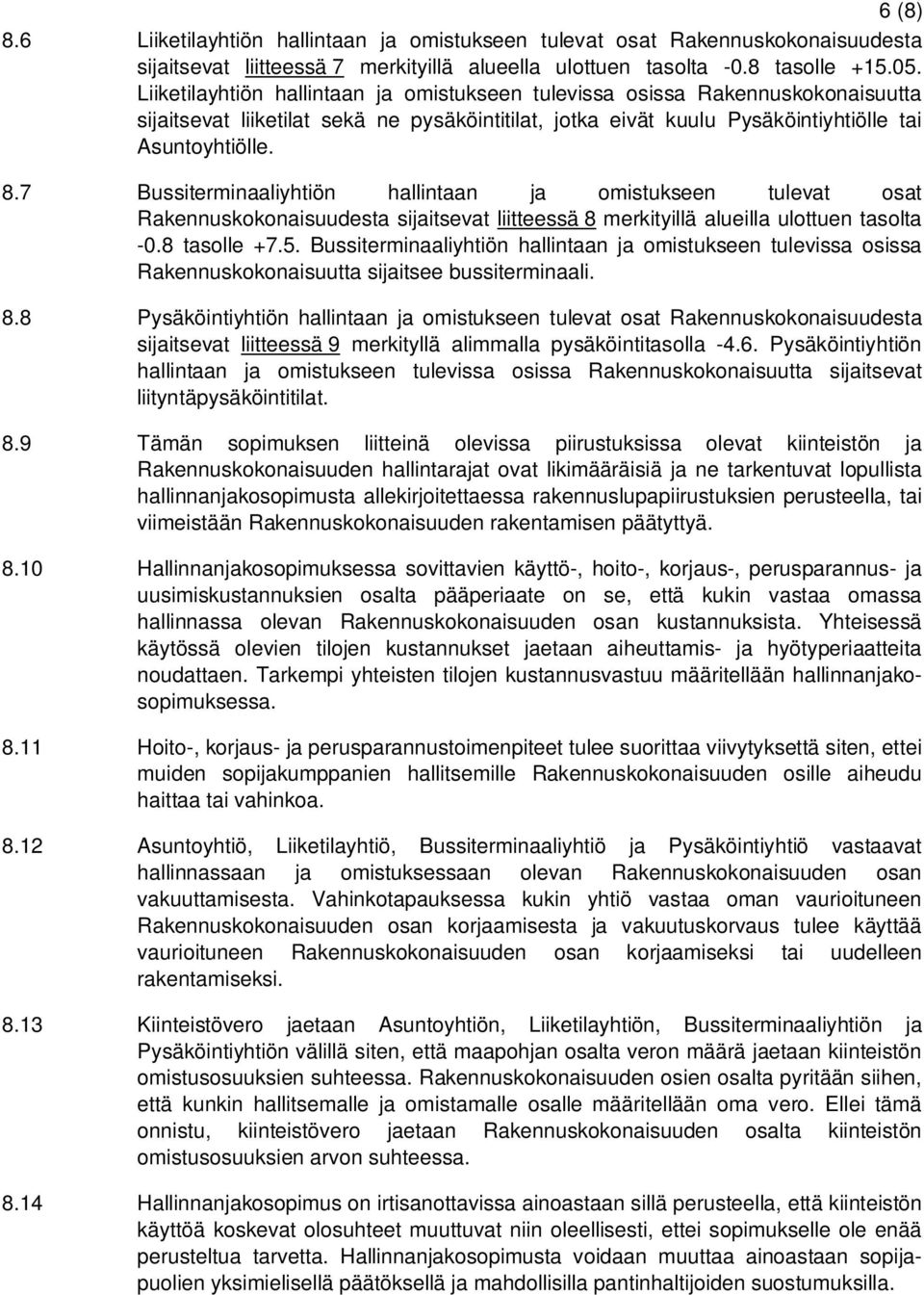 6 (8)

8.6 Liiketilayhtiön hallintaan ja omistukseen tulevat osat Rakennuskokonaisuudesta sijaitsevat liitteessä 7 merkityillä alueella ulottuen tasolta -0.8 tasolle +15.05. Liiketilayhtiön hallintaan ja omistukseen tulevissa osissa Rakennuskokonaisuutta sijaitsevat liiketilat sekä ne pysäköintitilat, jotka eivät kuulu Pysäköintiyhtiölle tai Asuntoyhtiölle.

8.7 Bussiterminaaliyhtiön hallintaan ja omistukseen tulevat osat Rakennuskokonaisuudesta sijaitsevat liitteessä 8 merkityillä alueilla ulottuen tasolta -0.8 tasolle +7.5. Bussiterminaaliyhtiön hallintaan ja omistukseen tulevissa osissa Rakennuskokonaisuutta sijaitsee bussiterminaali.

8.8 Pysäköintiyhtiön hallintaan ja omistukseen tulevat osat Rakennuskokonaisuudesta sijaitsevat liitteessä 9 merkityllä alimmalla pysäköintitasolla -4.6. Pysäköintiyhtiön hallintaan ja omistukseen tulevissa osissa Rakennuskokonaisuutta sijaitsevat liityntäpysäköintitilat.

8.9 Tämän sopimuksen liitteinä olevissa piirustuksissa olevat kiinteistön ja Rakennuskokonaisuuden hallintarajat ovat likimääräisiä ja ne tarkentuvat lopullista hallinnanjakosopimusta allekirjoitettaessa rakennuslupapiirustuksien perusteella, tai viimeistään Rakennuskokonaisuuden rakentamisen päätyttyä.

8.10 Hallinnanjakosopimuksessa sovittavien käyttö-, hoito-, korjaus-, perusparannus- ja uusimiskustannuksien osalta pääperiaate on se, että kukin vastaa omassa hallinnassa olevan Rakennuskokonaisuuden osan kustannuksista. Yhteisessä käytössä olevien tilojen kustannukset jaetaan aiheuttamis- ja hyötyperiaatteita noudattaen. Tarkempi yhteisten tilojen kustannusvastuu määritellään hallinnanjakosopimuksessa.

8.11 Hoito-, korjaus- ja perusparannustoimenpiteet tulee suorittaa viivytyksettä siten, ettei muiden sopijakumppanien hallitsemille Rakennuskokonaisuuden osille aiheudu haittaa tai vahinkoa.

8.12 Asuntoyhtiö, Liiketilayhtiö, Bussiterminaaliyhtiö ja Pysäköintiyhtiö vastaavat hallinnassaan ja omistuksessaan olevan Rakennuskokonaisuuden osan vakuuttamisesta. Vahinkotapauksessa kukin yhtiö vastaa oman vaurioituneen Rakennuskokonaisuuden osan korjaamisesta ja vakuutuskorvaus tulee käyttää vaurioituneen Rakennuskokonaisuuden osan korjaamiseksi tai uudelleen rakentamiseksi.

8.13 Kiinteistövero jaetaan Asuntoyhtiön, Liiketilayhtiön, Bussiterminaaliyhtiön ja Pysäköintiyhtiön välillä siten, että maapohjan osalta veron määrä jaetaan kiinteistön omistusosuuksien suhteessa. Rakennuskokonaisuuden osien osalta pyritään siihen, että kunkin hallitsemalle ja omistamalle osalle määritellään oma vero. Ellei tämä onnistu, kiinteistövero jaetaan Rakennuskokonaisuuden osalta kiinteistön omistusosuuksien arvon suhteessa.

8.14 Hallinnanjakosopimus on irtisanottavissa ainoastaan sillä perusteella, että kiinteistön käyttöä koskevat olosuhteet muuttuvat niin oleellisesti, ettei sopimukselle ole enää perusteltua tarvetta. Hallinnanjakosopimusta voidaan muuttaa ainoastaan sopijapuolien yksimielisellä päätöksellä ja mahdollisilla pantinhaltijoiden suostumuksilla.